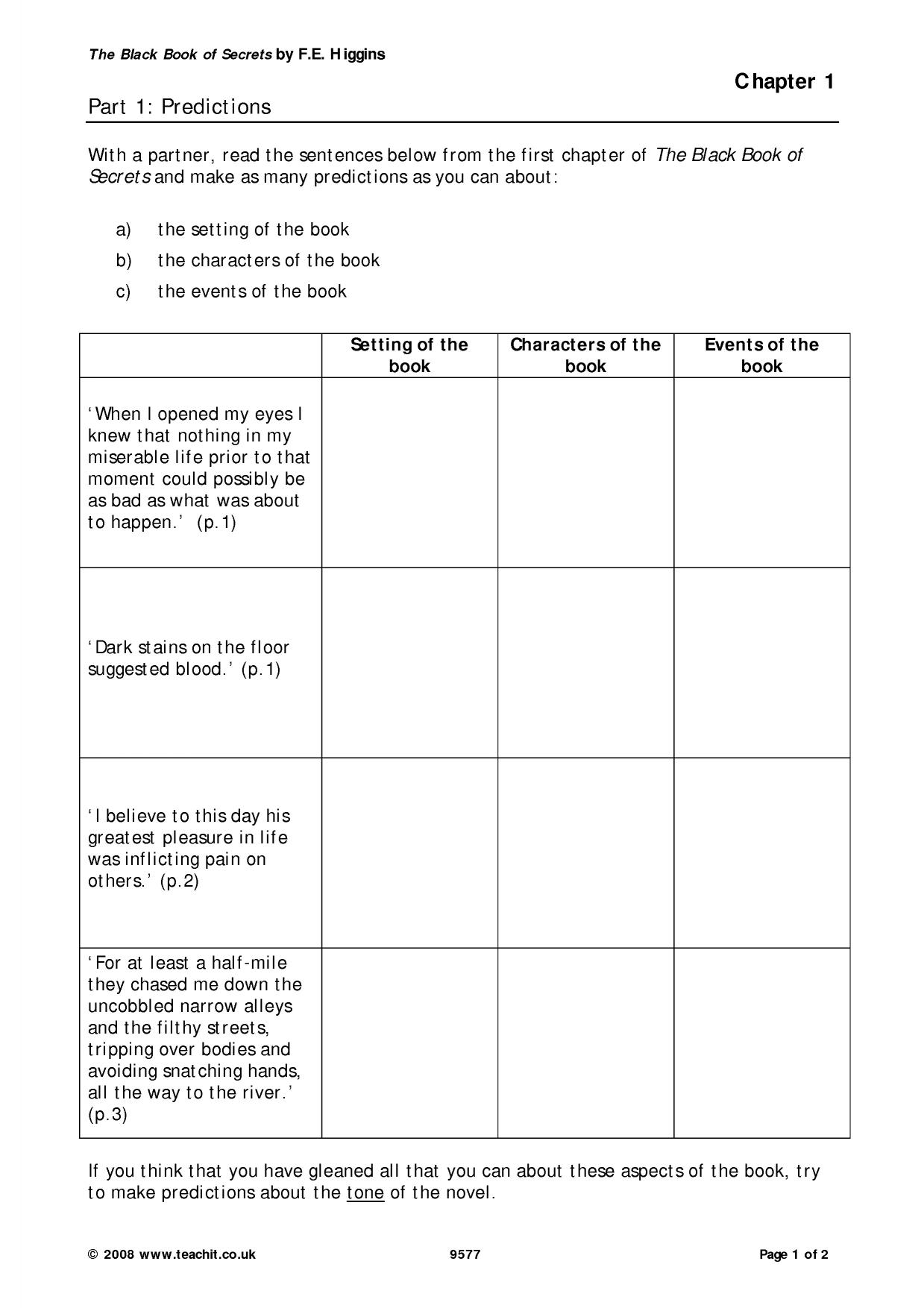 The Black Book of Secrets by F.E. Higgins

Chapter 1

Part 1: Predictions

With a partner, read the sentences below from the first chapter of The Black Book of Secrets and make as many predictions as you can about:

a) the setting of the book
b) the characters of the book
c) the events of the book

| | Setting of the book | Characters of the book | Events of the book |
|---|---|---|---|
| 'When I opened my eyes I knew that nothing in my miserable life prior to that moment could possibly be as bad as what was about to happen.' (p.1) | | | |
| 'Dark stains on the floor suggested blood.' (p.1) | | | |
| 'I believe to this day his greatest pleasure in life was inflicting pain on others.' (p.2) | | | |
| 'For at least a half-mile they chased me down the uncobbled narrow alleys and the filthy streets, tripping over bodies and avoiding snatching hands, all the way to the river.' (p.3) | | | |

If you think that you have gleaned all that you can about these aspects of the book, try to make predictions about the tone of the novel.

© 2008 www.teachit.co.uk 9577 Page 1 of 2